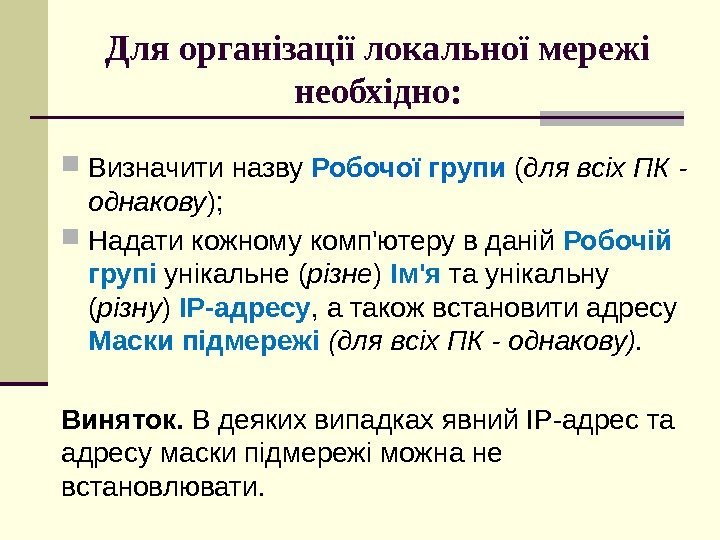 Для організації локальної мережі необхідно:

Визначити назву Робочої групи (для всіх ПК - однакову);

Надати кожному комп'ютеру в даній Робочій групі унікальне (різне) Ім'я та унікальну (різну) IP-адресу, а також встановити адресу Маски підмережі (для всіх ПК - однакову).

Виняток. В деяких випадках явний IP-адрес та адресу маски підмережі можна не встановлювати.